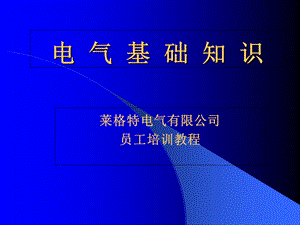 电 气 基 础 知 识

莱格特电气有限公司
员工培训教程